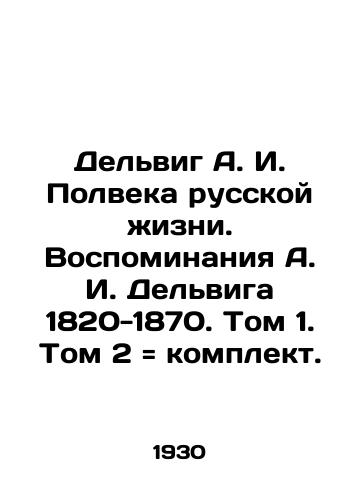 Дельвиг А. И. Полвека русской жизни. Воспоминания А. И. Дельвига 1820-1870. Том 1. Том 2 = комплект.

1930